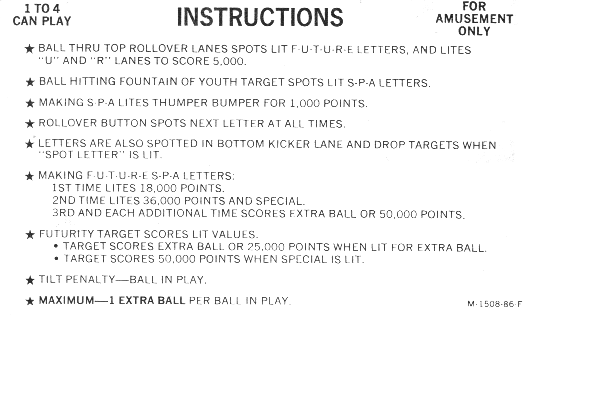 1 TO 4
CAN PLAY

INSTRUCTIONS

FOR
AMUSEMENT
ONLY

★ BALL THRU TOP ROLLOVER LANES SPOTS LIT F-U-T-U-R-E LETTERS, AND LITES "U" AND "R" LANES TO SCORE 5,000.

★ BALL HITTING FOUNTAIN OF YOUTH TARGET SPOTS LIT S-P-A LETTERS.

★ MAKING S-P-A LITES THUMPER BUMPER FOR 1,000 POINTS.

★ ROLLOVER BUTTON SPOTS NEXT LETTER AT ALL TIMES.

★ LETTERS ARE ALSO SPOTTED IN BOTTOM KICKER LANE AND DROP TARGETS WHEN "SPOT LETTER" IS LIT.

★ MAKING F-U-T-U-R-E S-P-A LETTERS:
1ST TIME LITES 18,000 POINTS.
2ND TIME LITES 36,000 POINTS AND SPECIAL.
3RD AND EACH ADDITIONAL TIME SCORES EXTRA BALL OR 50,000 POINTS.

★ FUTURITY TARGET SCORES LIT VALUES.
• TARGET SCORES EXTRA BALL OR 25,000 POINTS WHEN LIT FOR EXTRA BALL.
• TARGET SCORES 50,000 POINTS WHEN SPECIAL IS LIT.

★ TILT PENALTY—BALL IN PLAY.

★ MAXIMUM—1 EXTRA BALL PER BALL IN PLAY.

M-1508-86-F